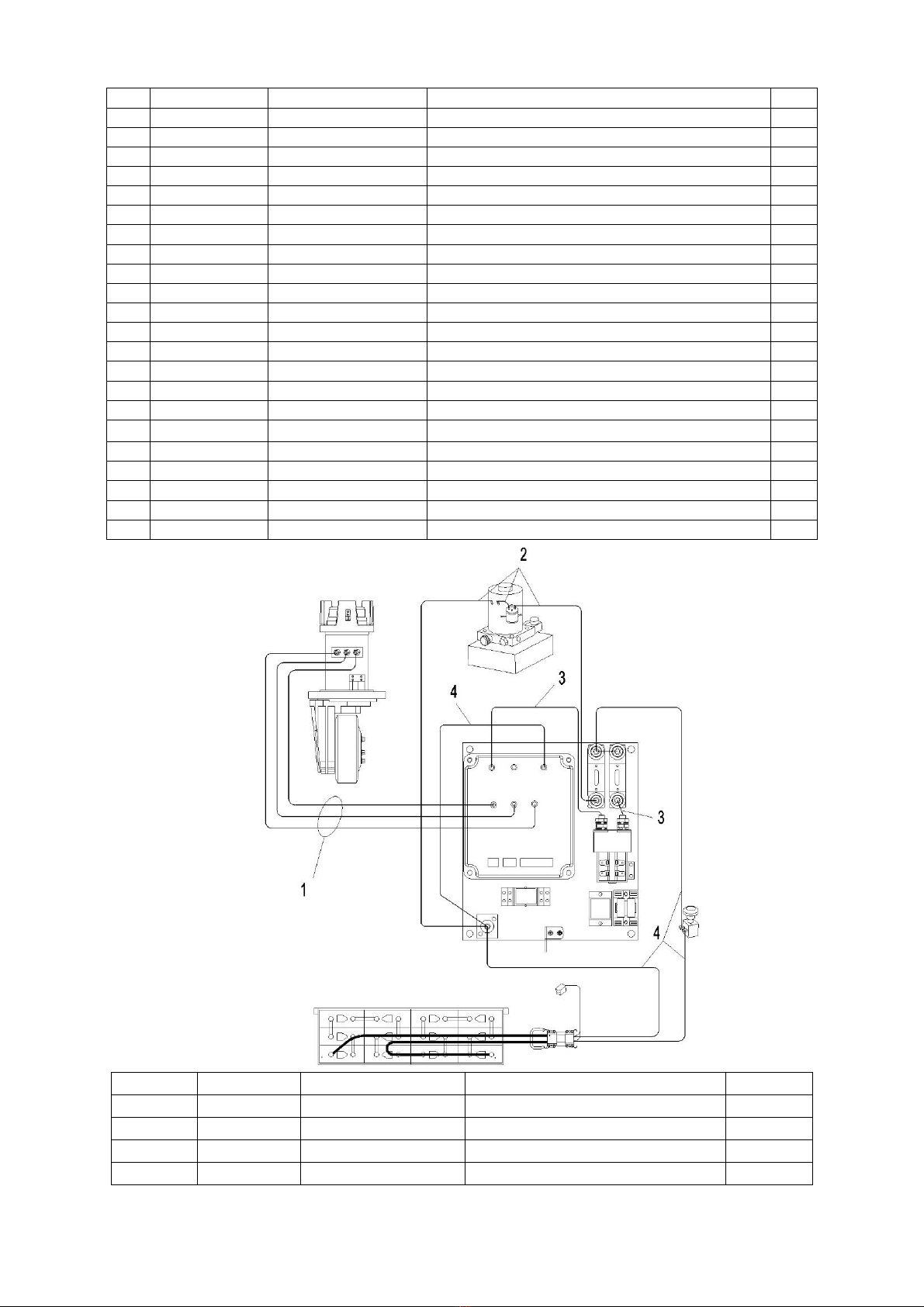 2

3

4

3

1

4